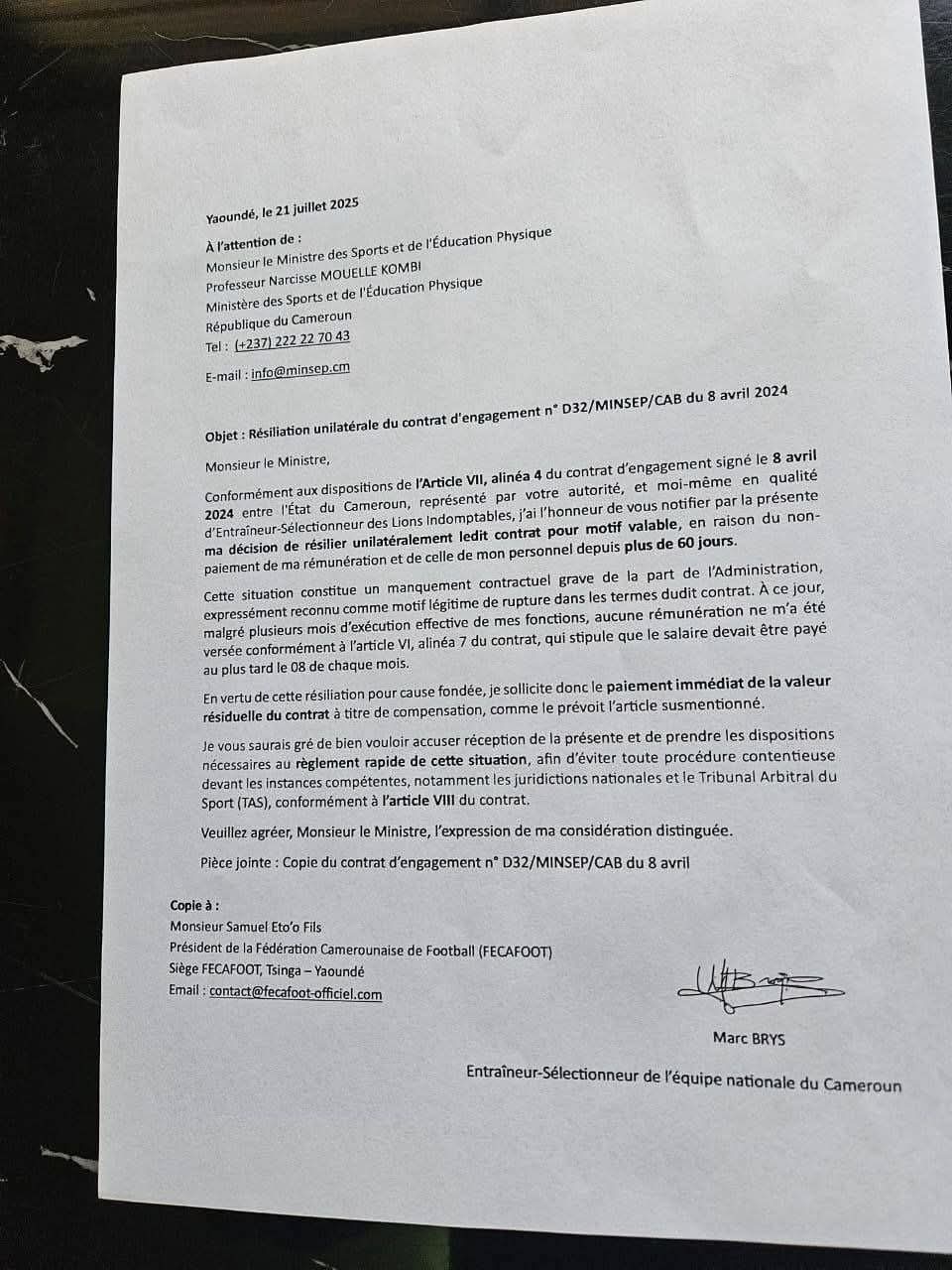 Yaoundé, le 21 juillet 2025

À l'attention de :
Monsieur le Ministre des Sports et de l'Éducation Physique
Professeur Narcisse MOUELLE KOMBI
Ministère des Sports et de l'Éducation Physique
République du Cameroun
Tel : (+237) 222 22 70 43

E-mail : info@minsep.cm

Objet : Résiliation unilatérale du contrat d'engagement n° D32/MINSEP/CAB du 8 avril 2024

Monsieur le Ministre,

Conformément aux dispositions de l'Article VII, alinéa 4 du contrat d'engagement signé le 8 avril 2024 entre l'État du Cameroun, représenté par votre autorité, et moi-même en qualité d'Entraîneur-Sélectionneur des Lions Indomptables, j'ai l'honneur de vous notifier par la présente ma décision de résilier unilatéralement ledit contrat pour motif valable, en raison du non-paiement de ma rémunération et de celle de mon personnel depuis plus de 60 jours.

Cette situation constitue un manquement contractuel grave de la part de l'Administration, expressément reconnu comme motif légitime de rupture dans les termes dudit contrat. À ce jour, malgré plusieurs mois d'exécution effective de mes fonctions, aucune rémunération ne m'a été versée conformément à l'article VI, alinéa 7 du contrat, qui stipule que le salaire devait être payé au plus tard le 08 de chaque mois.

En vertu de cette résiliation pour cause fondée, je sollicite donc le paiement immédiat de la valeur résiduelle du contrat à titre de compensation, comme le prévoit l'article susmentionné.

Je vous saurais gré de bien vouloir accuser réception de la présente et de prendre les dispositions nécessaires au règlement rapide de cette situation, afin d'éviter toute procédure contentieuse devant les instances compétentes, notamment les juridictions nationales et le Tribunal Arbitral du Sport (TAS), conformément à l'article VIII du contrat.

Veuillez agréer, Monsieur le Ministre, l'expression de ma considération distinguée.

Pièce jointe : Copie du contrat d'engagement n° D32/MINSEP/CAB du 8 avril

Copie à :
Monsieur Samuel Eto'o Fils
Président de la Fédération Camerounaise de Football (FECAFOOT)
Siège FECAFOOT, Tsinga – Yaoundé
Email : contact@fecafoot-officiel.com

Marc BRYS

Entraîneur-Sélectionneur de l'équipe nationale du Cameroun